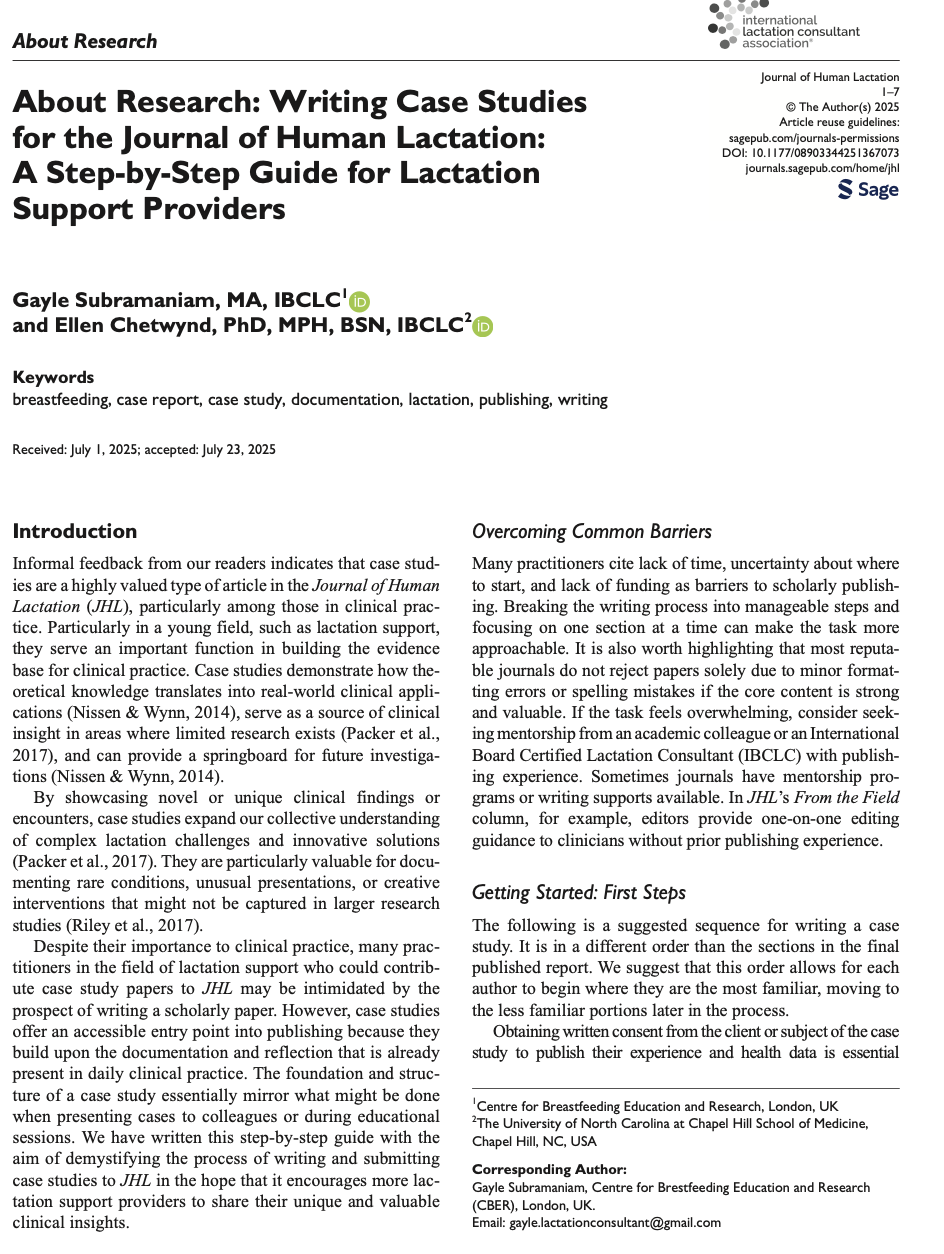 About Research

international lactation consultant association®

Journal of Human Lactation
1–7
© The Author(s) 2025
Article reuse guidelines:
sagepub.com/journals-permissions
DOI: 10.1177/08903344251367073
journals.sagepub.com/home/jhl
Sage

About Research: Writing Case Studies for the Journal of Human Lactation: A Step-by-Step Guide for Lactation Support Providers

Gayle Subramaniam, MA, IBCLC$^1$ and Ellen Chetwynd, PhD, MPH, BSN, IBCLC$^2$

Keywords
breastfeeding, case report, case study, documentation, lactation, publishing, writing

Received: July 1, 2025; accepted: July 23, 2025

Introduction

Informal feedback from our readers indicates that case studies are a highly valued type of article in the Journal of Human Lactation (JHL), particularly among those in clinical practice. Particularly in a young field, such as lactation support, they serve an important function in building the evidence base for clinical practice. Case studies demonstrate how theoretical knowledge translates into real-world clinical applications (Nissen & Wynn, 2014), serve as a source of clinical insight in areas where limited research exists (Packer et al., 2017), and can provide a springboard for future investigations (Nissen & Wynn, 2014).

By showcasing novel or unique clinical findings or encounters, case studies expand our collective understanding of complex lactation challenges and innovative solutions (Packer et al., 2017). They are particularly valuable for documenting rare conditions, unusual presentations, or creative interventions that might not be captured in larger research studies (Riley et al., 2017).

Despite their importance to clinical practice, many practitioners in the field of lactation support who could contribute case study papers to JHL may be intimidated by the prospect of writing a scholarly paper. However, case studies offer an accessible entry point into publishing because they build upon the documentation and reflection that is already present in daily clinical practice. The foundation and structure of a case study essentially mirror what might be done when presenting cases to colleagues or during educational sessions. We have written this step-by-step guide with the aim of demystifying the process of writing and submitting case studies to JHL in the hope that it encourages more lactation support providers to share their unique and valuable clinical insights.

Overcoming Common Barriers

Many practitioners cite lack of time, uncertainty about where to start, and lack of funding as barriers to scholarly publishing. Breaking the writing process into manageable steps and focusing on one section at a time can make the task more approachable. It is also worth highlighting that most reputable journals do not reject papers solely due to minor formatting errors or spelling mistakes if the core content is strong and valuable. If the task feels overwhelming, consider seeking mentorship from an academic colleague or an International Board Certified Lactation Consultant (IBCLC) with publishing experience. Sometimes journals have mentorship programs or writing supports available. In JHL's From the Field column, for example, editors provide one-on-one editing guidance to clinicians without prior publishing experience.

Getting Started: First Steps

The following is a suggested sequence for writing a case study. It is in a different order than the sections in the final published report. We suggest that this order allows for each author to begin where they are the most familiar, moving to the less familiar portions later in the process.

Obtaining written consent from the client or subject of the case study to publish their experience and health data is essential

$^1$Centre for Breastfeeding Education and Research, London, UK
$^2$The University of North Carolina at Chapel Hill School of Medicine, Chapel Hill, NC, USA

Corresponding Author:
Gayle Subramaniam, Centre for Brestfeeding Education and Research (CBER), London, UK.
Email: gayle.lactationconsultant@gmail.com